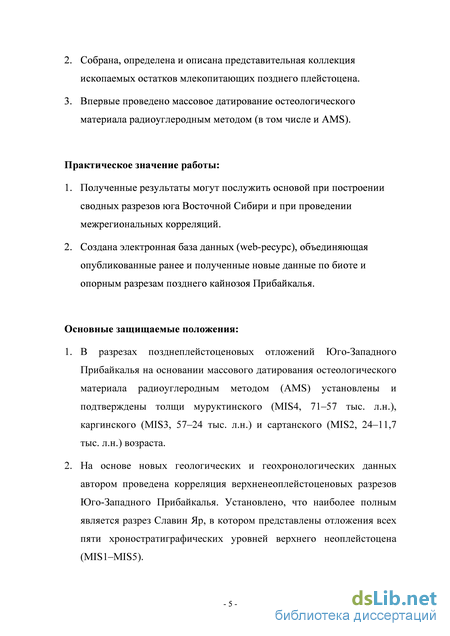 2. Собрана, определена и описана представительная коллекция ископаемых остатков млекопитающих позднего плейстоцена.

3. Впервые проведено массовое датирование остеологического материала радиоуглеродным методом (в том числе и AMS).

Практическое значение работы:

1. Полученные результаты могут послужить основой при построении сводных разрезов юга Восточной Сибири и при проведении межрегиональных корреляций.

2. Создана электронная база данных (web-ресурс), объединяющая опубликованные ранее и полученные новые данные по биоте и опорным разрезам позднего кайнозоя Прибайкалья.

Основные защищаемые положения:

1. В разрезах позднеплейстоценовых отложений Юго-Западного Прибайкалья на основании массового датирования остеологического материала радиоуглеродным методом (AMS) установлены и подтверждены толщи муруктинского (MIS4, 71–57 тыс. л.н.), каргинского (MIS3, 57–24 тыс. л.н.) и сартанского (MIS2, 24–11,7 тыс. л.н.) возраста.

2. На основе новых геологических и геохронологических данных автором проведена корреляция верхненеоплейстоценовых разрезов Юго-Западного Прибайкалья. Установлено, что наиболее полным является разрез Славин Яр, в котором представлены отложения всех пяти хроностратиграфических уровней верхнего неоплейстоцена (MIS1–MIS5).

- 5 -

dsLib.net
библиотека диссертаций